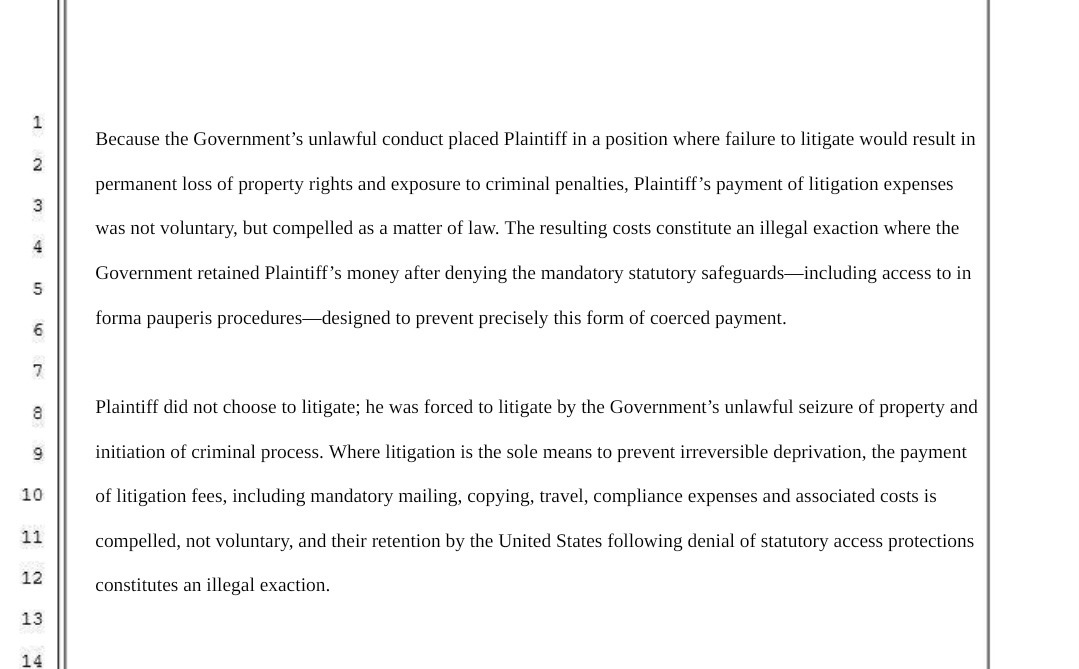 1
2
3
4
5
6
7
8
9
10
11
12
13
14

Because the Government’s unlawful conduct placed Plaintiff in a position where failure to litigate would result in permanent loss of property rights and exposure to criminal penalties, Plaintiff’s payment of litigation expenses was not voluntary, but compelled as a matter of law. The resulting costs constitute an illegal exaction where the Government retained Plaintiff’s money after denying the mandatory statutory safeguards—including access to in forma pauperis procedures—designed to prevent precisely this form of coerced payment.

Plaintiff did not choose to litigate; he was forced to litigate by the Government’s unlawful seizure of property and initiation of criminal process. Where litigation is the sole means to prevent irreversible deprivation, the payment of litigation fees, including mandatory mailing, copying, travel, compliance expenses and associated costs is compelled, not voluntary, and their retention by the United States following denial of statutory access protections constitutes an illegal exaction.